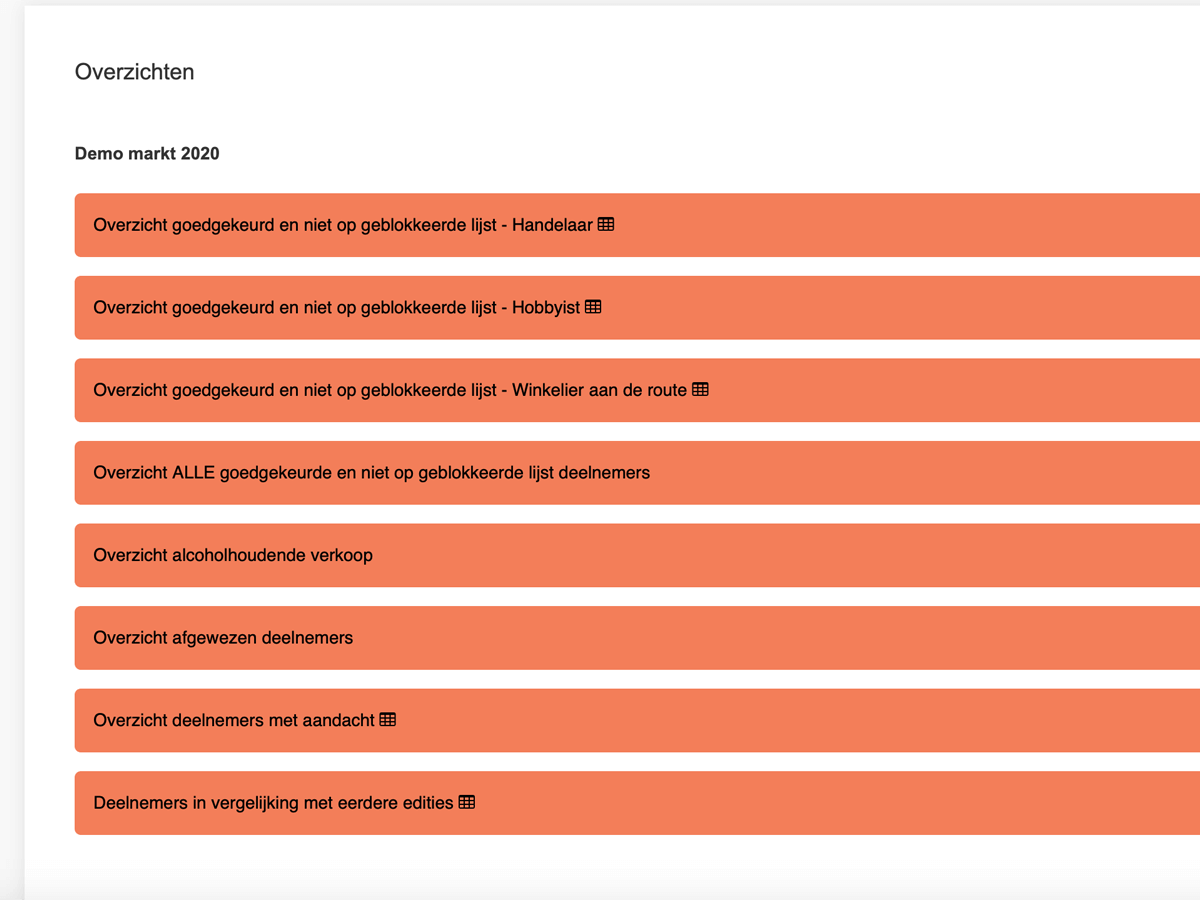 Overzichten

Demo markt 2020

Overzicht goedgekeurd en niet op geblokkeerde lijst - Handelaar

Overzicht goedgekeurd en niet op geblokkeerde lijst - Hobbyist

Overzicht goedgekeurd en niet op geblokkeerde lijst - Winkelier aan de route

Overzicht ALLE goedgekeurde en niet op geblokkeerde lijst deelnemers

Overzicht alcoholhoudende verkoop

Overzicht afgewezen deelnemers

Overzicht deelnemers met aandacht

Deelnemers in vergelijking met eerdere edities